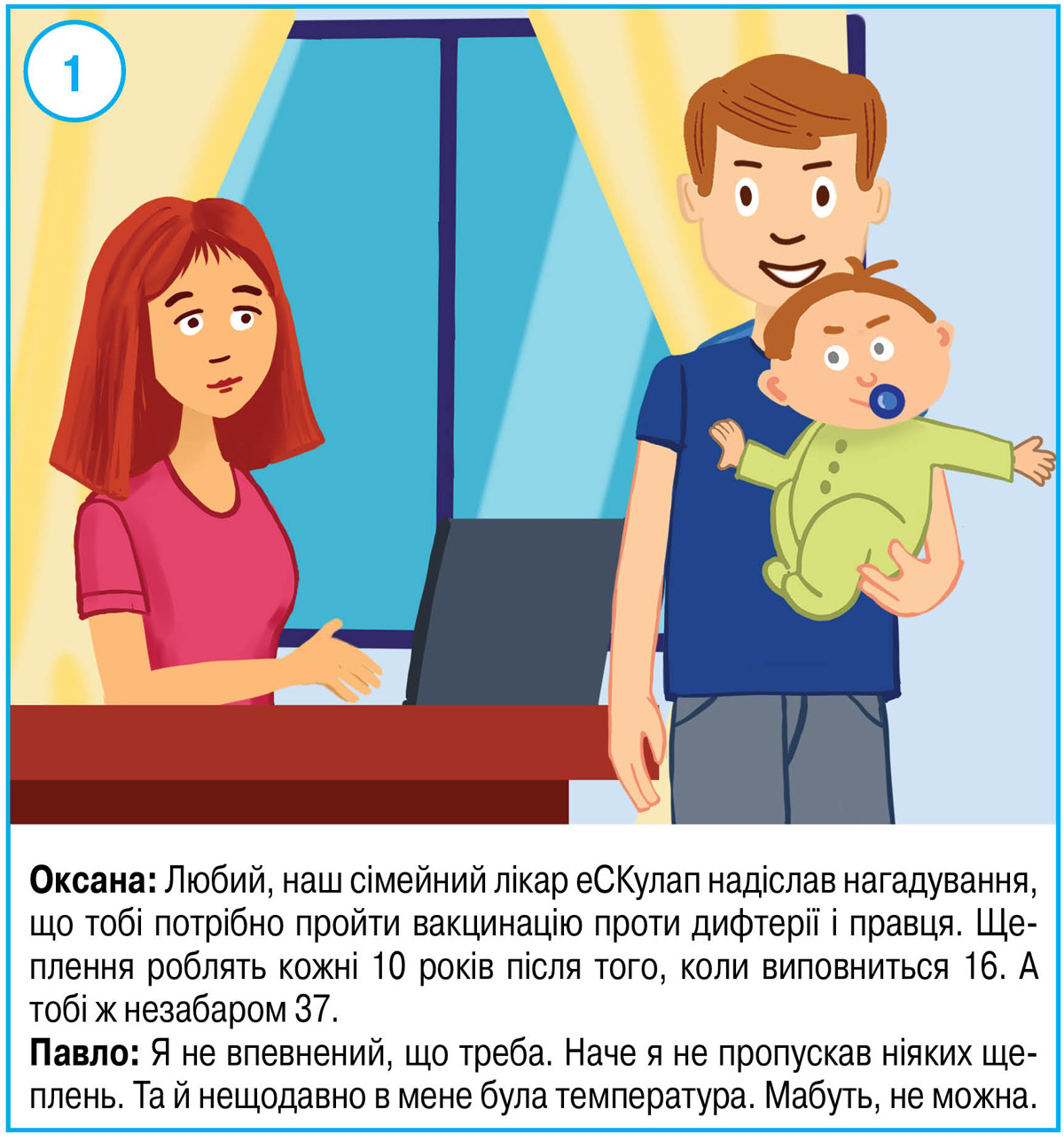 1

Оксана: Любий, наш сімейний лікар еСКулап надіслав нагадування, що тобі потрібно пройти вакцинацію проти дифтерії і правця. Щеплення роблять кожні 10 років після того, коли виповниться 16. А тобі ж незабаром 37.

Павло: Я не впевнений, що треба. Наче я не пропускав ніяких щеплень. Та й нещодавно в мене була температура. Мабуть, не можна.